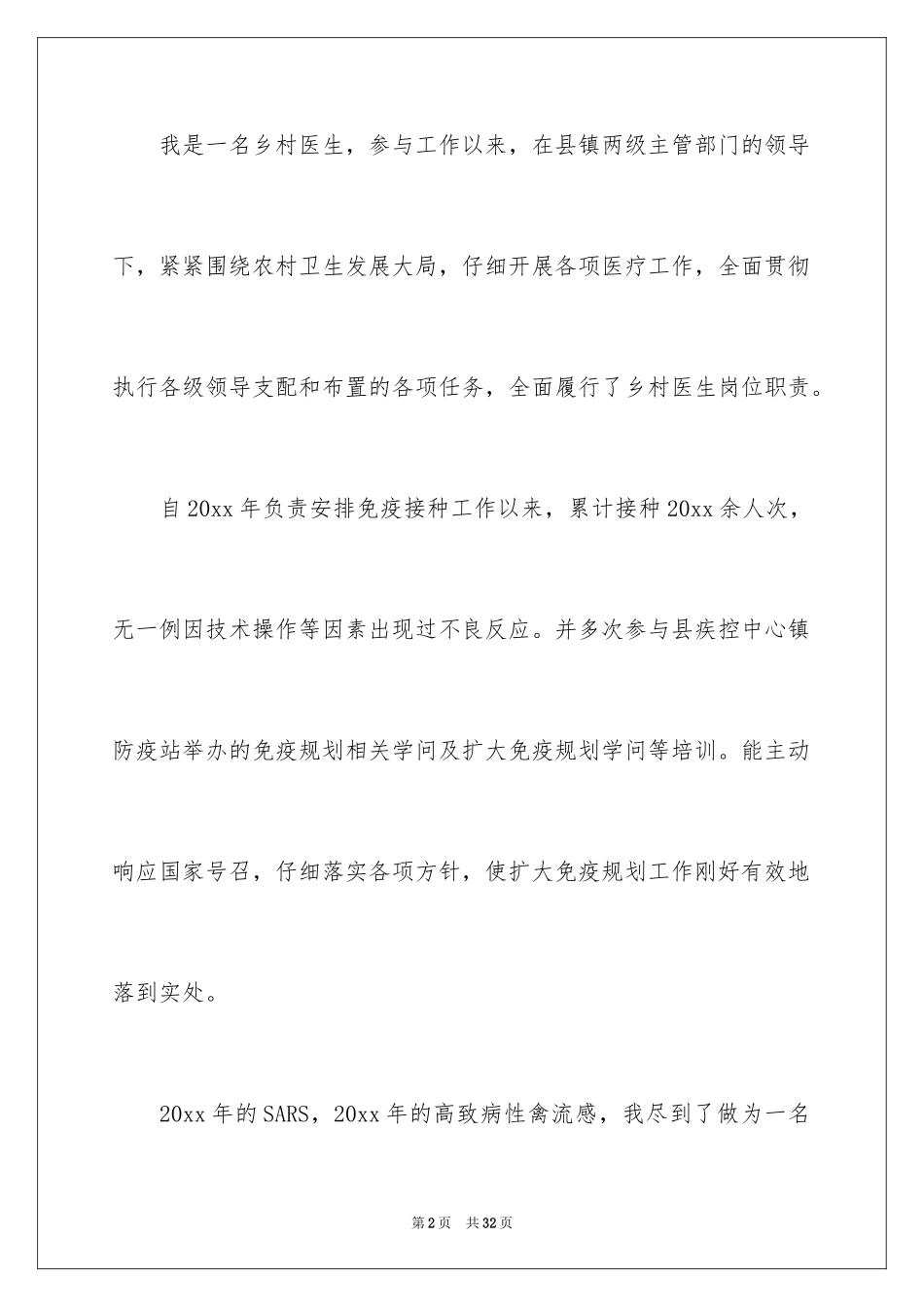 我是一名乡村医生，参与工作以来，在县镇两级主管部门的领导下，紧紧围绕农村卫生发展大局，仔细开展各项医疗工作，全面贯彻执行各级领导支配和布置的各项任务，全面履行了乡村医生岗位职责。

自20xx年负责安排免疫接种工作以来，累计接种20xx余人次，无一例因技术操作等因素出现过不良反应。并多次参与县疾控中心镇防疫站举办的免疫规划相关学问及扩大免疫规划学问等培训。能主动响应国家号召，仔细落实各项方针，使扩大免疫规划工作刚好有效地落到实处。

20xx年的SARS，20xx年的高致病性禽流感，我尽到了做为一名

第2页 共32页